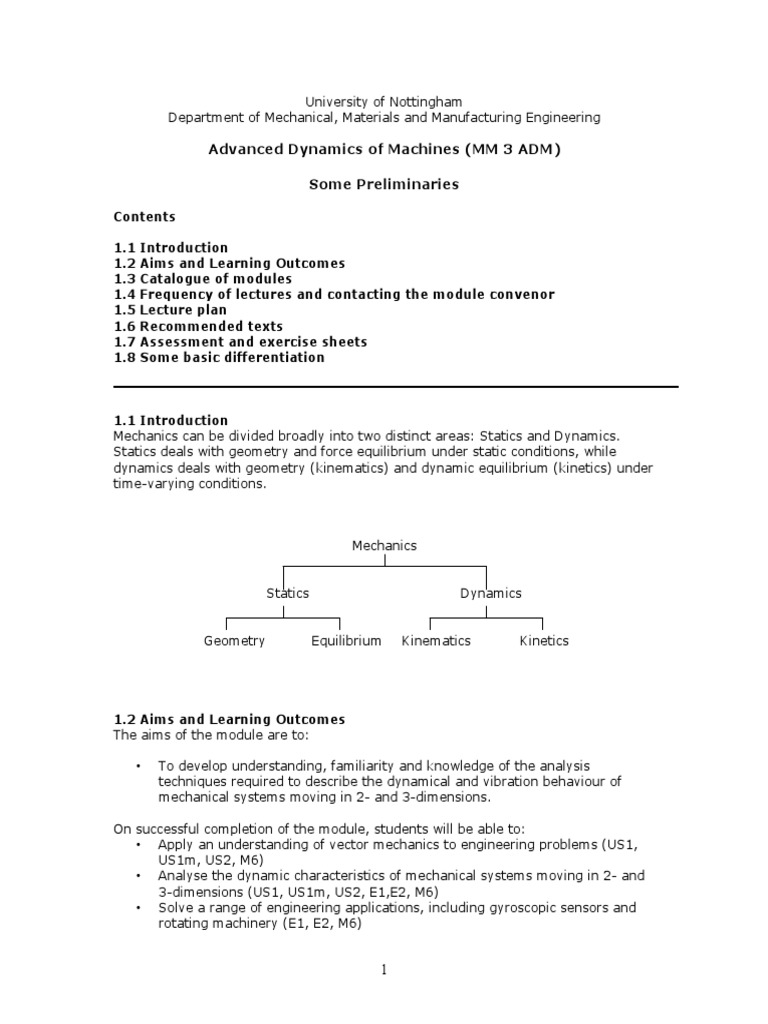 University of Nottingham
Department of Mechanical, Materials and Manufacturing Engineering

Advanced Dynamics of Machines (MM 3 ADM)

Some Preliminaries

Contents

1.1 Introduction
1.2 Aims and Learning Outcomes
1.3 Catalogue of modules
1.4 Frequency of lectures and contacting the module convenor
1.5 Lecture plan
1.6 Recommended texts
1.7 Assessment and exercise sheets
1.8 Some basic differentiation

1.1 Introduction
Mechanics can be divided broadly into two distinct areas: Statics and Dynamics. Statics deals with geometry and force equilibrium under static conditions, while dynamics deals with geometry (kinematics) and dynamic equilibrium (kinetics) under time-varying conditions.

Mechanics

Statics

Dynamics

Geometry

Equilibrium

Kinematics

Kinetics

1.2 Aims and Learning Outcomes
The aims of the module are to:

• To develop understanding, familiarity and knowledge of the analysis techniques required to describe the dynamical and vibration behaviour of mechanical systems moving in 2- and 3-dimensions.

On successful completion of the module, students will be able to:
• Apply an understanding of vector mechanics to engineering problems (US1, US1m, US2, M6)
• Analyse the dynamic characteristics of mechanical systems moving in 2- and 3-dimensions (US1, US1m, US2, E1,E2, M6)
• Solve a range of engineering applications, including gyroscopic sensors and rotating machinery (E1, E2, M6)

1